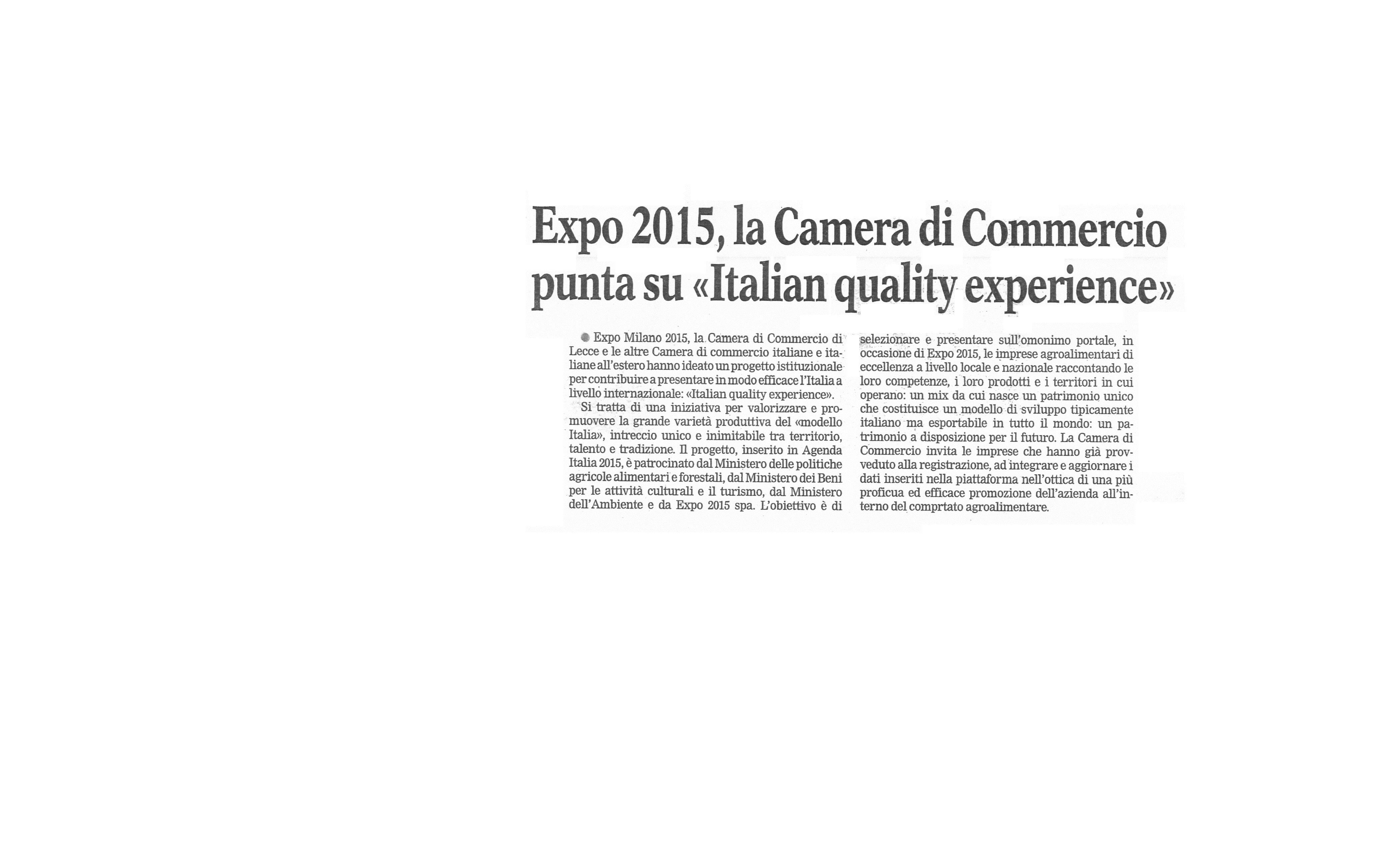 Expo 2015, la Camera di Commercio punta su «Italian quality experience»

• Expo Milano 2015, la Camera di Commercio di Lecce e le altre Camera di commercio italiane e italiane all'estero hanno ideato un progetto istituzionale per contribuire a presentare in modo efficace l'Italia a livello internazionale: «Italian quality experience».

Si tratta di una iniziativa per valorizzare e promuovere la grande varietà produttiva del «modello Italia», intreccio unico e inimitabile tra territorio, talento e tradizione. Il progetto, inserito in Agenda Italia 2015, è patrocinato dal Ministero delle politiche agricole alimentari e forestali, dal Ministero dei Beni per le attività culturali e il turismo, dal Ministero dell'Ambiente e da Expo 2015 spa. L'obiettivo è di selezionare e presentare sull'omonimo portale, in occasione di Expo 2015, le imprese agroalimentari di eccellenza a livello locale e nazionale raccontando le loro competenze, i loro prodotti e i territori in cui operano: un mix da cui nasce un patrimonio unico che costituisce un modello di sviluppo tipicamente italiano ma esportabile in tutto il mondo: un patrimonio a disposizione per il futuro. La Camera di Commercio invita le imprese che hanno già provveduto alla registrazione, ad integrare e aggiornare i dati inseriti nella piattaforma nell'ottica di una più proficua ed efficace promozione dell'azienda all'interno del comprtato agroalimentare.